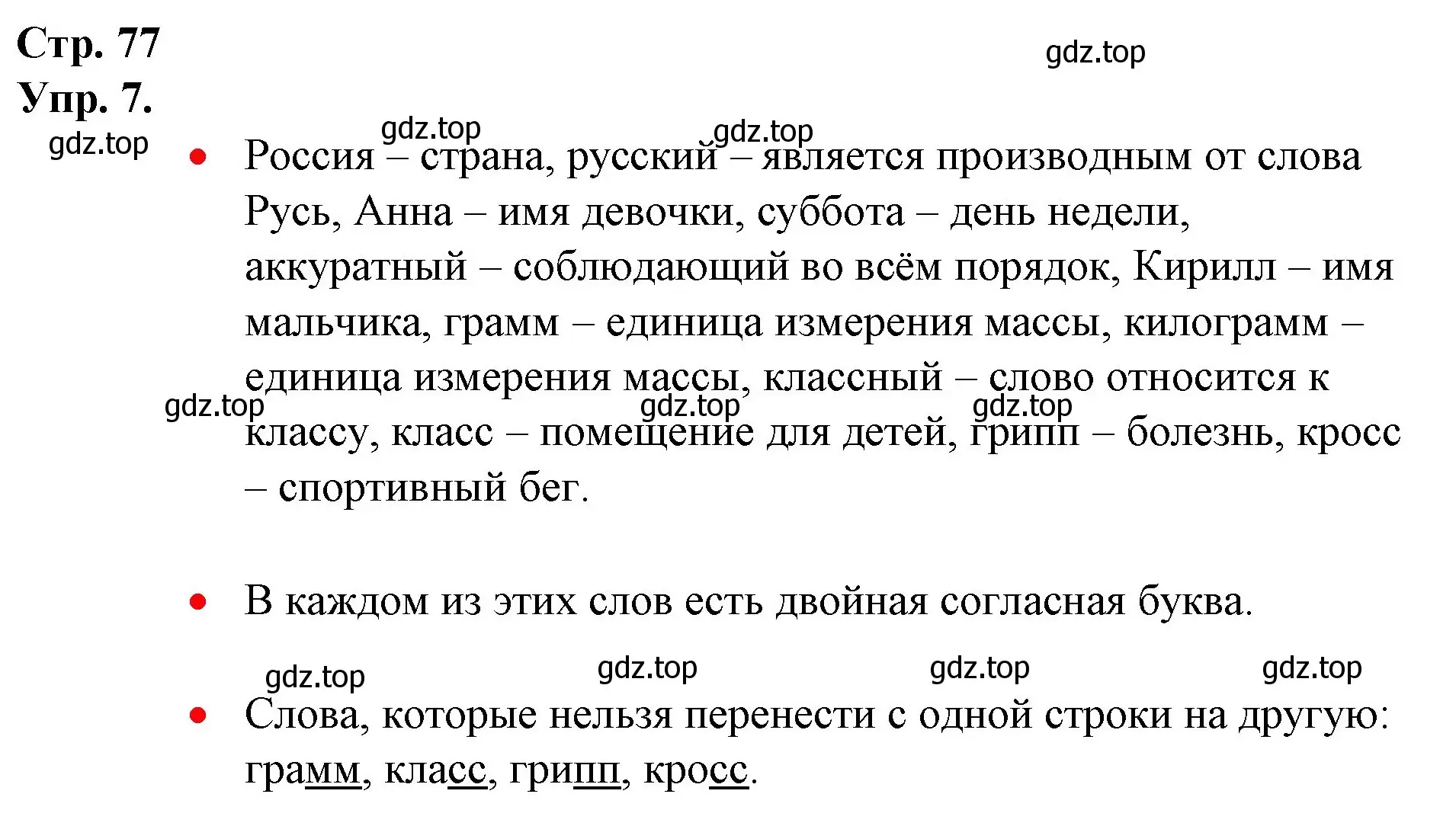 Стр. 77
Упр. 7.

gdz.top

gdz.top

gdz.top gdz.top

• Россия – страна, русский – является производным от слова Русь, Анна – имя девочки, суббота – день недели, аккуратный – соблюдающий во всём порядок, Кирилл – имя мальчика, грамм – единица измерения массы, килограмм – единица измерения массы, классный – слово относится к классу, класс – помещение для детей, грипп – болезнь, кросс – спортивный бег.

gdz.top gdz.top gdz.top

• В каждом из этих слов есть двойная согласная буква.

gdz.top gdz.top gdz.top gdz.top

• Слова, которые нельзя перенести с одной строки на другую: грамм, класс, грипп, кросс.